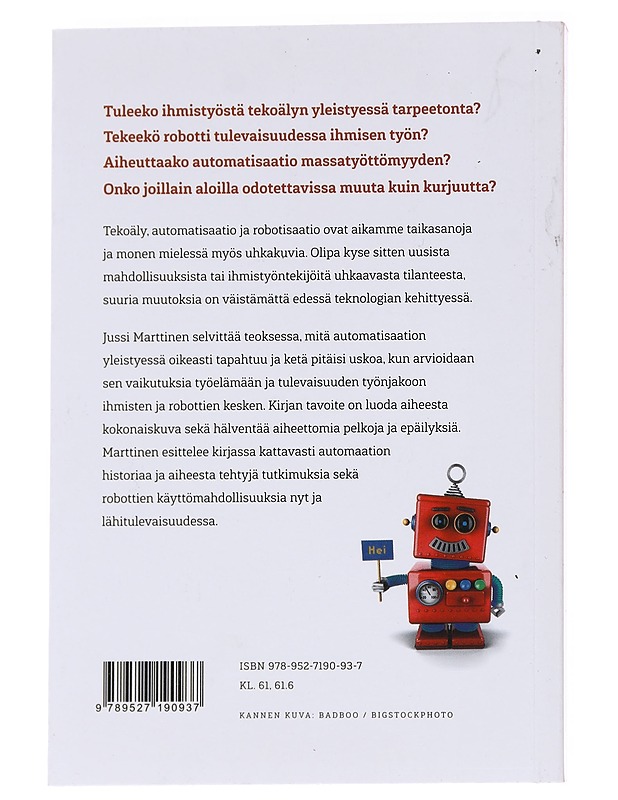 Tuleeko ihmistyöstä tekoälyn yleistyessä tarpeetonta?
Tekeekö robotti tulevaisuudessa ihmisen työn?
Aiheuttaako automatisaatio massatyöttömyyden?
Onko joillain aloilla odotettavissa muuta kuin kurjuutta?

Tekoäly, automatisaatio ja robotisaatio ovat aikamme taikasanoja ja monen mielessä myös uhkakuvia. Olipa kyse sitten uusista mahdollisuuksista tai ihmistyöntekijöitä uhkaavasta tilanteesta, suuria muutoksia on väistämättä edessä teknologian kehittyessä.

Jussi Marttinen selvittää teoksessa, mitä automatisaation yleistyessä oikeasti tapahtuu ja ketä pitäisi uskoa, kun arvioidaan sen vaikutuksia työelämään ja tulevaisuuden työnjakoon ihmisten ja robottien kesken. Kirjan tavoite on luoda aiheesta kokonaiskuva sekä hälventää aiheettomia pelkoja ja epäilyksiä. Marttinen esittelee kirjassa kattavasti automaation historiaa ja aiheesta tehtyjä tutkimuksia sekä robottien käyttömahdollisuuksia nyt ja lähitulevaisuudessa.

Hei

9 789527 190937

ISBN 978-952-7190-93-7
KL. 61, 61.6

KANNEN KUVA: BADBOO / BIGSTOCKPHOTO